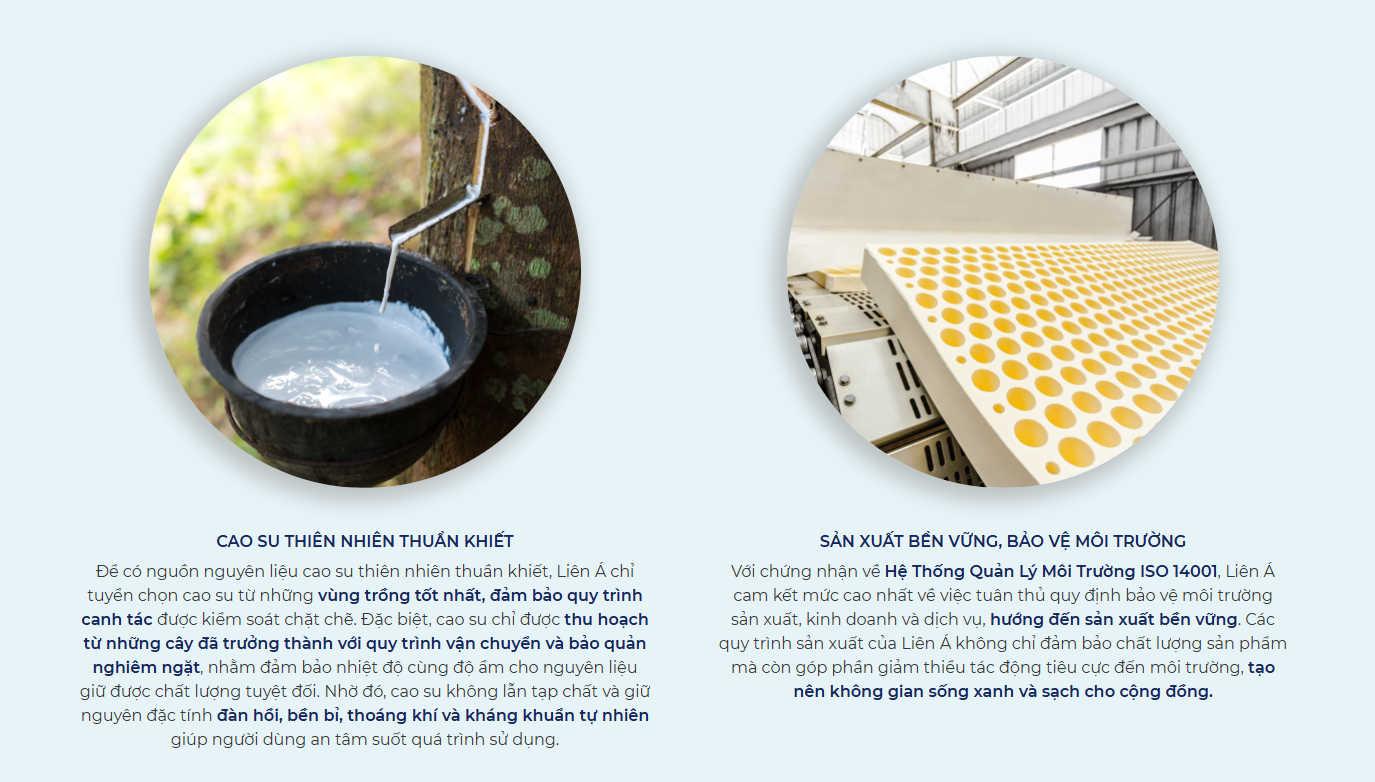 CAO SU THIÊN NHIÊN THUẦN KHIẾT

Để có nguồn nguyên liệu cao su thiên nhiên thuần khiết, Liên Á chỉ tuyển chọn cao su từ những vùng trồng tốt nhất, đảm bảo quy trình canh tác được kiểm soát chặt chẽ. Đặc biệt, cao su chỉ được thu hoạch từ những cây đã trưởng thành với quy trình vận chuyển và bảo quản nghiêm ngặt, nhằm đảm bảo nhiệt độ cùng độ ẩm cho nguyên liệu giữ được chất lượng tuyệt đối. Nhờ đó, cao su không lẫn tạp chất và giữ nguyên đặc tính đàn hồi, bền bỉ, thoáng khí và kháng khuẩn tự nhiên giúp người dùng an tâm suốt quá trình sử dụng.

SẢN XUẤT BỀN VỮNG, BẢO VỆ MÔI TRƯỜNG

Với chứng nhận về Hệ Thống Quản Lý Môi Trường ISO 14001, Liên Á cam kết mức cao nhất về việc tuân thủ quy định bảo vệ môi trường sản xuất, kinh doanh và dịch vụ, hướng đến sản xuất bền vững. Các quy trình sản xuất của Liên Á không chỉ đảm bảo chất lượng sản phẩm mà còn góp phần giảm thiểu tác động tiêu cực đến môi trường, tạo nên không gian sống xanh và sạch cho cộng đồng.